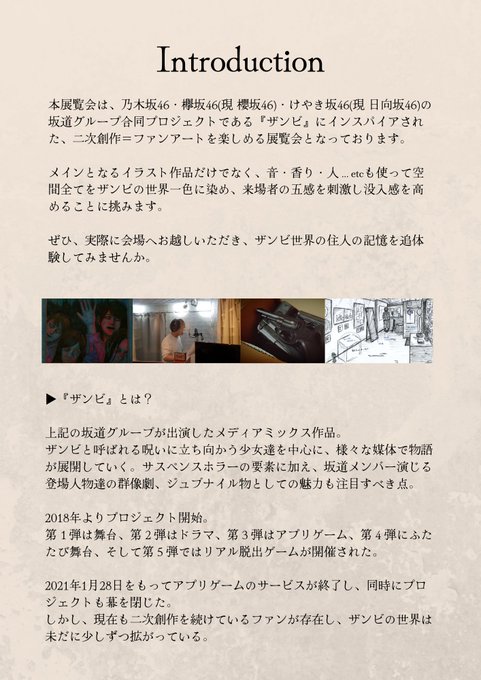 Introduction

本展覧会は、乃木坂46・欅坂46(現 櫻坂46)・けやき坂46(現 日向坂46)の坂道グループ合同プロジェクトである『ザンビ』にインスパイアされた、二次創作＝ファンアートを楽しめる展覧会となっております。

メインとなるイラスト作品だけでなく、音・香り・人…etcも使って空間全てをザンビの世界一色に染め、来場者の五感を刺激し没入感を高めることに挑みます。

ぜひ、実際に会場へお越しいただき、ザンビ世界の住人の記憶を追体験してみませんか。

▶『ザンビ』とは？

上記の坂道グループが出演したメディアミックス作品。
ザンビと呼ばれる呪いに立ち向かう少女達を中心に、様々な媒体で物語が展開していく。サスペンスホラーの要素に加え、坂道メンバー演じる登場人物達の群像劇、ジュブナイル物としての魅力も注目すべき点。

2018年よりプロジェクト開始。
第１弾は舞台、第２弾はドラマ、第３弾はアプリゲーム、第４弾にふたたび舞台、そして第５弾ではリアル脱出ゲームが開催された。

2021年1月28日をもってアプリゲームのサービスが終了し、同時にプロジェクトも幕を閉じた。
しかし、現在も二次創作を続けているファンが存在し、ザンビの世界は未だに少しずつ拡がっている。